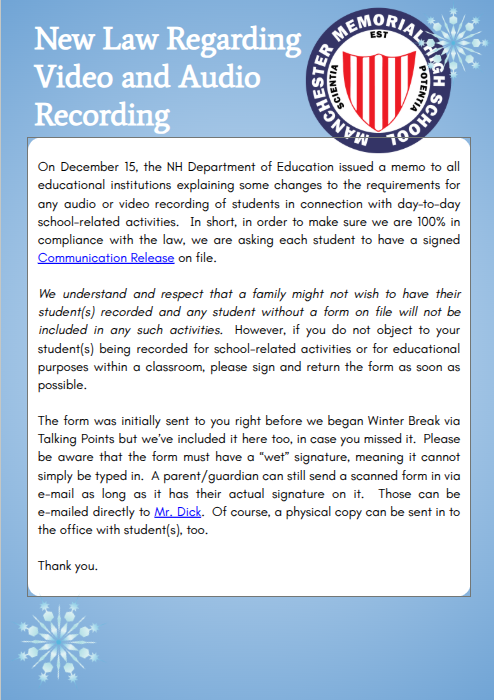 New Law Regarding Video and Audio Recording

MANCHESTER MEMORIAL HIGH SCHOOL
EST
SCIENTIA
POTENTIA

On December 15, the NH Department of Education issued a memo to all educational institutions explaining some changes to the requirements for any audio or video recording of students in connection with day-to-day school-related activities. In short, in order to make sure we are 100% in compliance with the law, we are asking each student to have a signed Communication Release on file.

We understand and respect that a family might not wish to have their student(s) recorded and any student without a form on file will not be included in any such activities. However, if you do not object to your student(s) being recorded for school-related activities or for educational purposes within a classroom, please sign and return the form as soon as possible.

The form was initially sent to you right before we began Winter Break via Talking Points but we've included it here too, in case you missed it. Please be aware that the form must have a "wet" signature, meaning it cannot simply be typed in. A parent/guardian can still send a scanned form in via e-mail as long as it has their actual signature on it. Those can be e-mailed directly to Mr. Dick. Of course, a physical copy can be sent in to the office with student(s), too.

Thank you.